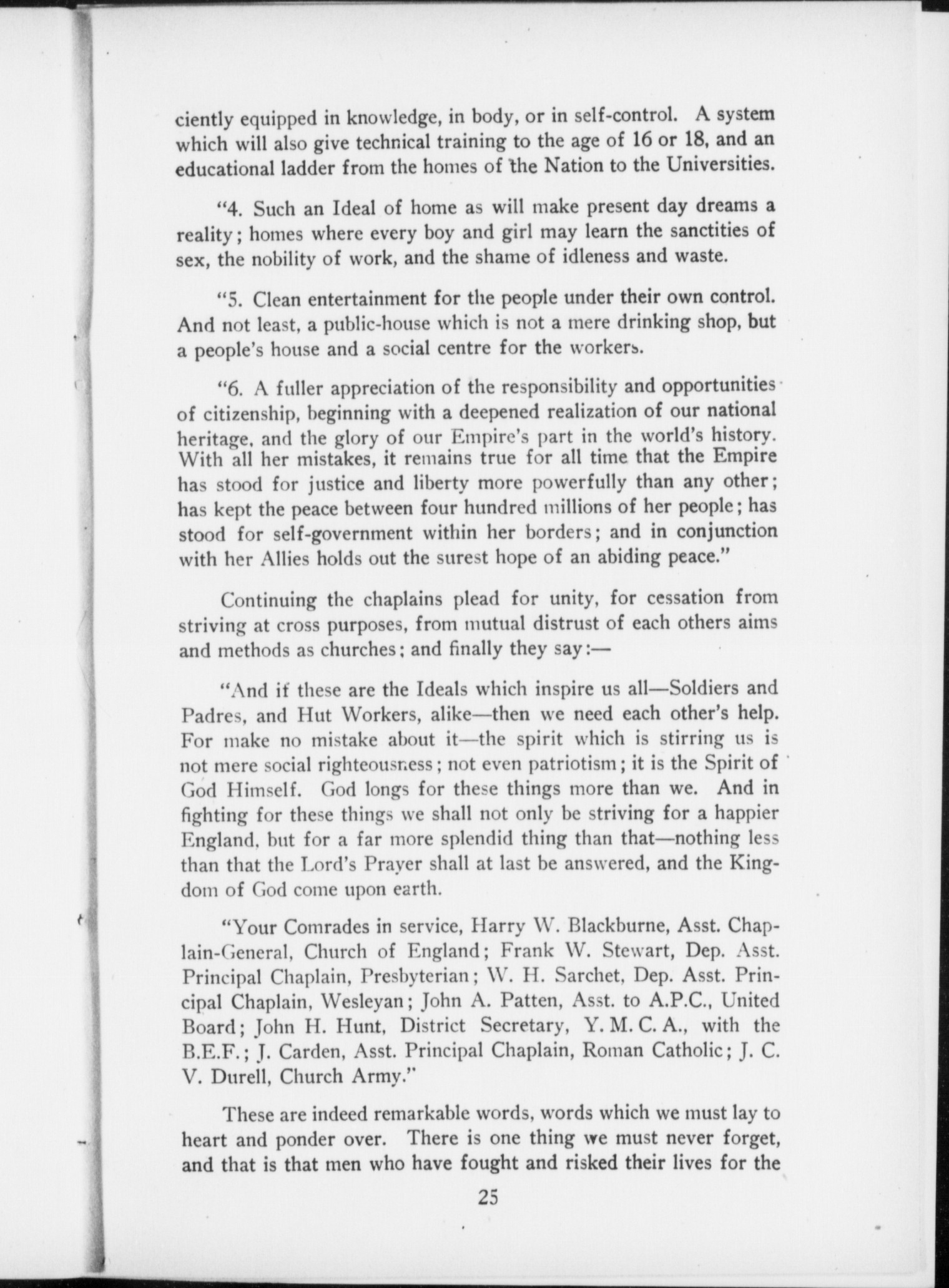 ciently equipped in knowledge, in body, or in self-control. A system which will also give technical training to the age of 16 or 18, and an educational ladder from the homes of the Nation to the Universities.

"4. Such an Ideal of home as will make present day dreams a reality; homes where every boy and girl may learn the sanctities of sex, the nobility of work, and the shame of idleness and waste.

"5. Clean entertainment for the people under their own control. And not least, a public-house which is not a mere drinking shop, but a people's house and a social centre for the workers.

"6. A fuller appreciation of the responsibility and opportunities of citizenship, beginning with a deepened realization of our national heritage, and the glory of our Empire's part in the world's history. With all her mistakes, it remains true for all time that the Empire has stood for justice and liberty more powerfully than any other; has kept the peace between four hundred millions of her people; has stood for self-government within her borders; and in conjunction with her Allies holds out the surest hope of an abiding peace."

Continuing the chaplains plead for unity, for cessation from striving at cross purposes, from mutual distrust of each others aims and methods as churches; and finally they say:—

"And if these are the Ideals which inspire us all—Soldiers and Padres, and Hut Workers, alike—then we need each other's help. For make no mistake about it—the spirit which is stirring us is not mere social righteousness; not even patriotism; it is the Spirit of God Himself. God longs for these things more than we. And in fighting for these things we shall not only be striving for a happier England, but for a far more splendid thing than that—nothing less than that the Lord's Prayer shall at last be answered, and the Kingdom of God come upon earth.

"Your Comrades in service, Harry W. Blackburne, Asst. Chaplain-General, Church of England; Frank W. Stewart, Dep. Asst. Principal Chaplain, Presbyterian; W. H. Sarchet, Dep. Asst. Principal Chaplain, Wesleyan; John A. Patten, Asst. to A.P.C., United Board; John H. Hunt, District Secretary, Y. M. C. A., with the B.E.F.; J. Carden, Asst. Principal Chaplain, Roman Catholic; J. C. V. Durell, Church Army."

These are indeed remarkable words, words which we must lay to heart and ponder over. There is one thing we must never forget, and that is that men who have fought and risked their lives for the

25